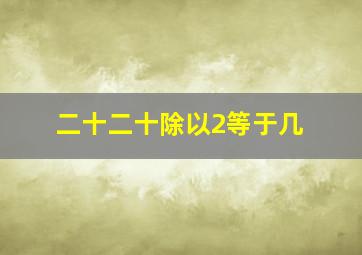 二十二十除以2等于几